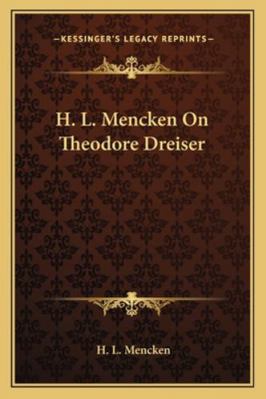 —KESSINGER'S LEGACY REPRINTS—

H. L. Mencken On Theodore Dreiser

H. L. Mencken